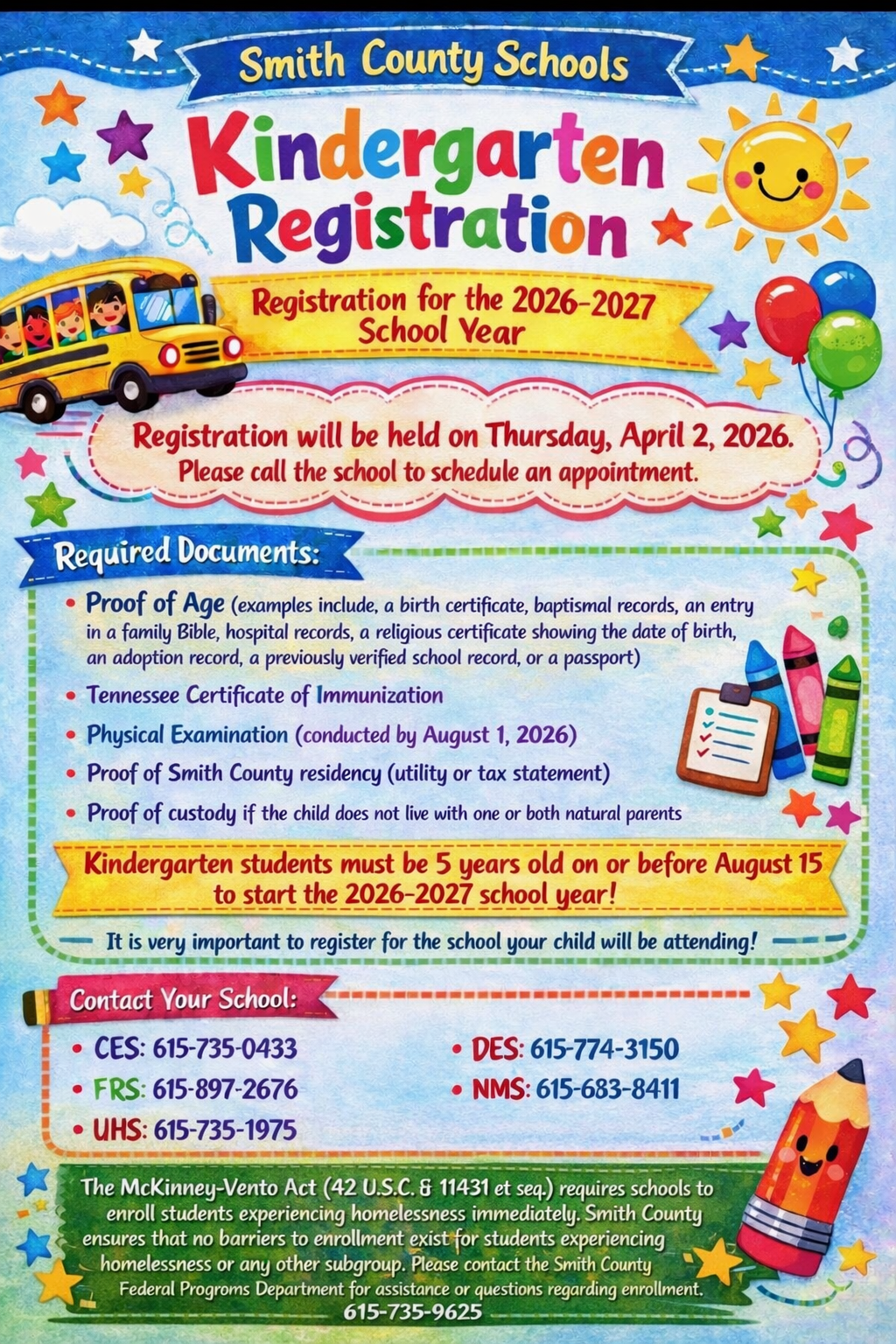 Smith County Schools

Kindergarten Registration

Registration for the 2026-2027 School Year

Registration will be held on Thursday, April 2, 2026.
Please call the school to schedule an appointment.

Required Documents:

• Proof of Age (examples include, a birth certificate, baptismal records, an entry in a family Bible, hospital records, a religious certificate showing the date of birth, an adoption record, a previously verified school record, or a passport)
• Tennessee Certificate of Immunization
• Physical Examination (conducted by August 1, 2026)
• Proof of Smith County residency (utility or tax statement)
• Proof of custody if the child does not live with one or both natural parents

Kindergarten students must be 5 years old on or before August 15 to start the 2026-2027 school year!

It is very important to register for the school your child will be attending!

Contact Your School:

• CES: 615-735-0433
• FRS: 615-897-2676
• UHS: 615-735-1975
• DES: 615-774-3150
• NMS: 615-683-8411

The McKinney-Vento Act (42 U.S.C. & 11431 et seq.) requires schools to enroll students experiencing homelessness immediately. Smith County ensures that no barriers to enrollment exist for students experiencing homelessness or any other subgroup. Please contact the Smith County Federal Progroms Department for assistance or questions regarding enrollment.
615-735-9625